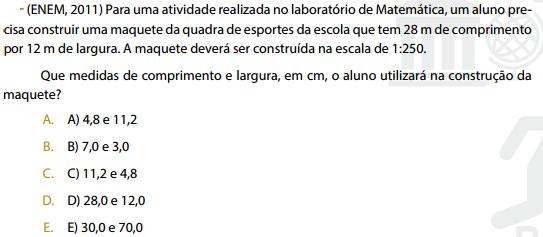 - (ENEM, 2011) Para uma atividade realizada no laboratório de Matemática, um aluno precisa construir uma maquete da quadra de esportes da escola que tem 28 m de comprimento por 12 m de largura. A maquete deverá ser construída na escala de 1:250.

Que medidas de comprimento e largura, em cm, o aluno utilizará na construção da maquete?

A. A) 4,8 e 11,2

B. B) 7,0 e 3,0

C. C) 11,2 e 4,8

D. D) 28,0 e 12,0

E. E) 30,0 e 70,0